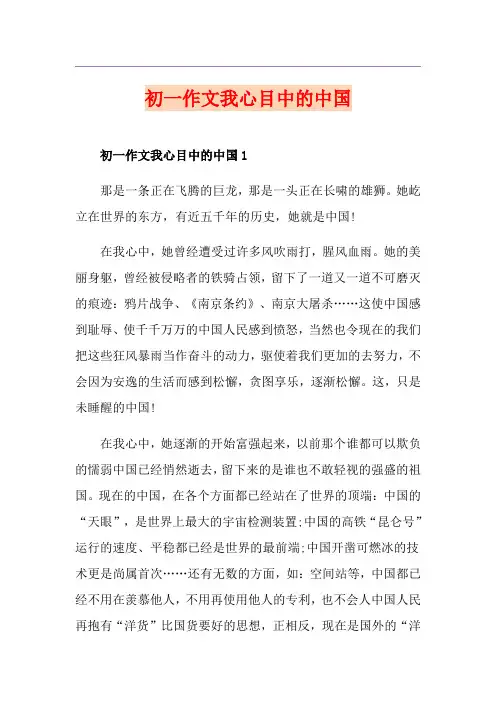 初一作文我心目中的中国

初一作文我心目中的中国1

那是一条正在飞腾的巨龙，那是一头正在长啸的雄狮。她屹立在世界的东方，有近五千年的历史，她就是中国!

在我心中，她曾经遭受过许多风吹雨打，腥风血雨。她的美丽身躯，曾经被侵略者的铁骑占领，留下了一道又一道不可磨灭的痕迹：鸦片战争、《南京条约》、南京大屠杀……这使中国感到耻辱、使千千万万的中国人民感到愤怒，当然也令现在的我们把这些狂风暴雨当作奋斗的动力，驱使着我们更加的去努力，不会因为安逸的生活而感到松懈，贪图享乐，逐渐松懈。这，只是未睡醒的中国!

在我心中，她逐渐的开始富强起来，以前那个谁都可以欺负的懦弱中国已经悄然逝去，留下来的是谁也不敢轻视的强盛的祖国。现在的中国，在各个方面都已经站在了世界的顶端：中国的“天眼”，是世界上最大的宇宙检测装置;中国的高铁“昆仑号”运行的速度、平稳都已经是世界的最前端;中国开凿可燃冰的技术更是尚属首次……还有无数的方面，如：空间站等，中国都已经不用在羡慕他人，不用再使用他人的专利，也不会人中国人民再抱有“洋货”比国货要好的思想，正相反，现在是国外的“洋